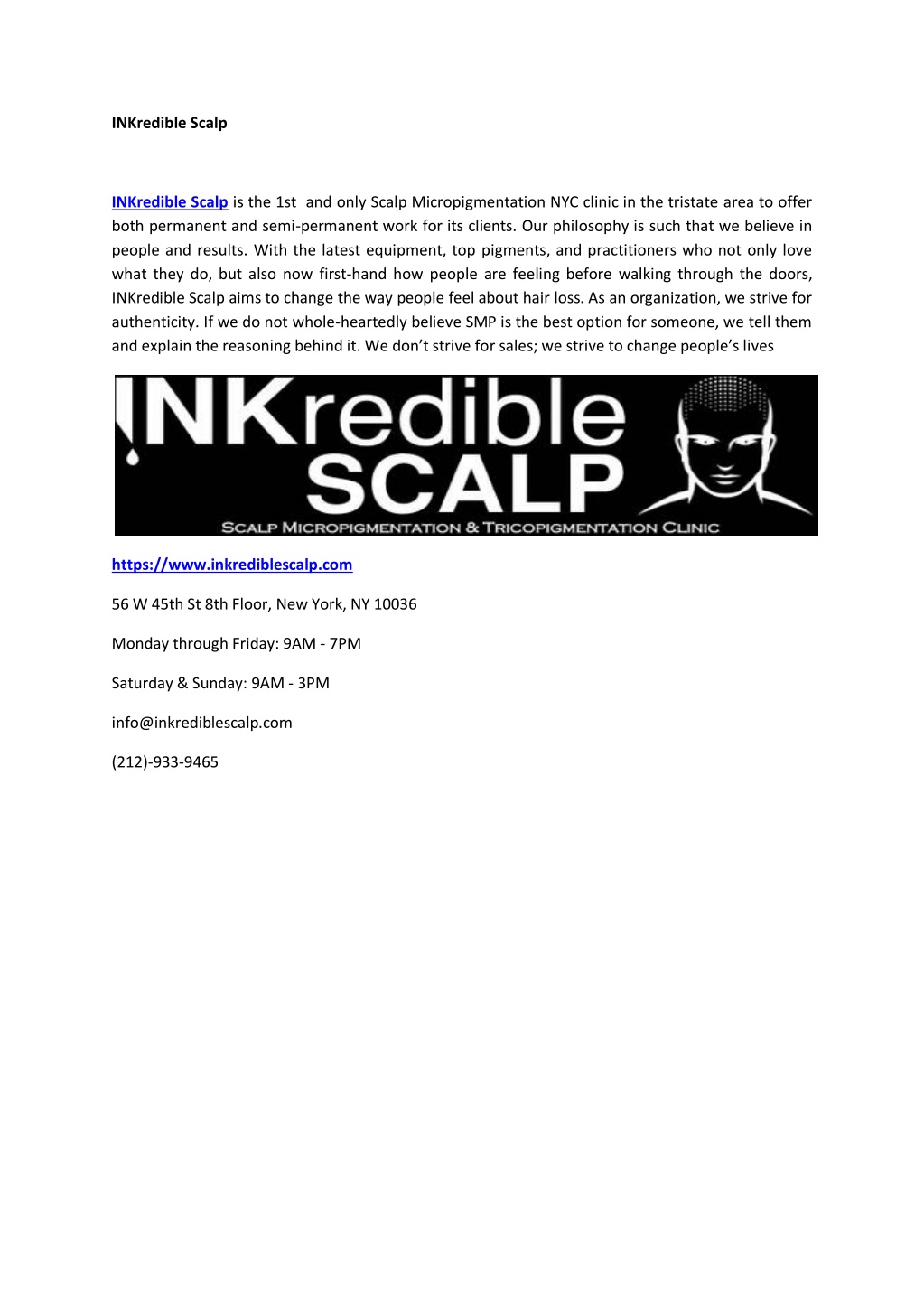 INKredible Scalp

INKredible Scalp is the 1st and only Scalp Micropigmentation NYC clinic in the tristate area to offer both permanent and semi-permanent work for its clients. Our philosophy is such that we believe in people and results. With the latest equipment, top pigments, and practitioners who not only love what they do, but also now first-hand how people are feeling before walking through the doors, INKredible Scalp aims to change the way people feel about hair loss. As an organization, we strive for authenticity. If we do not whole-heartedly believe SMP is the best option for someone, we tell them and explain the reasoning behind it. We don't strive for sales; we strive to change people's lives

INKredible SCALP
SCALP MICROPIGMENTATION & TRICOPIGMENTATION CLINIC

https://www.inkrediblescalp.com

56 W 45th St 8th Floor, New York, NY 10036

Monday through Friday: 9AM - 7PM

Saturday & Sunday: 9AM - 3PM

info@inkrediblescalp.com

(212)-933-9465